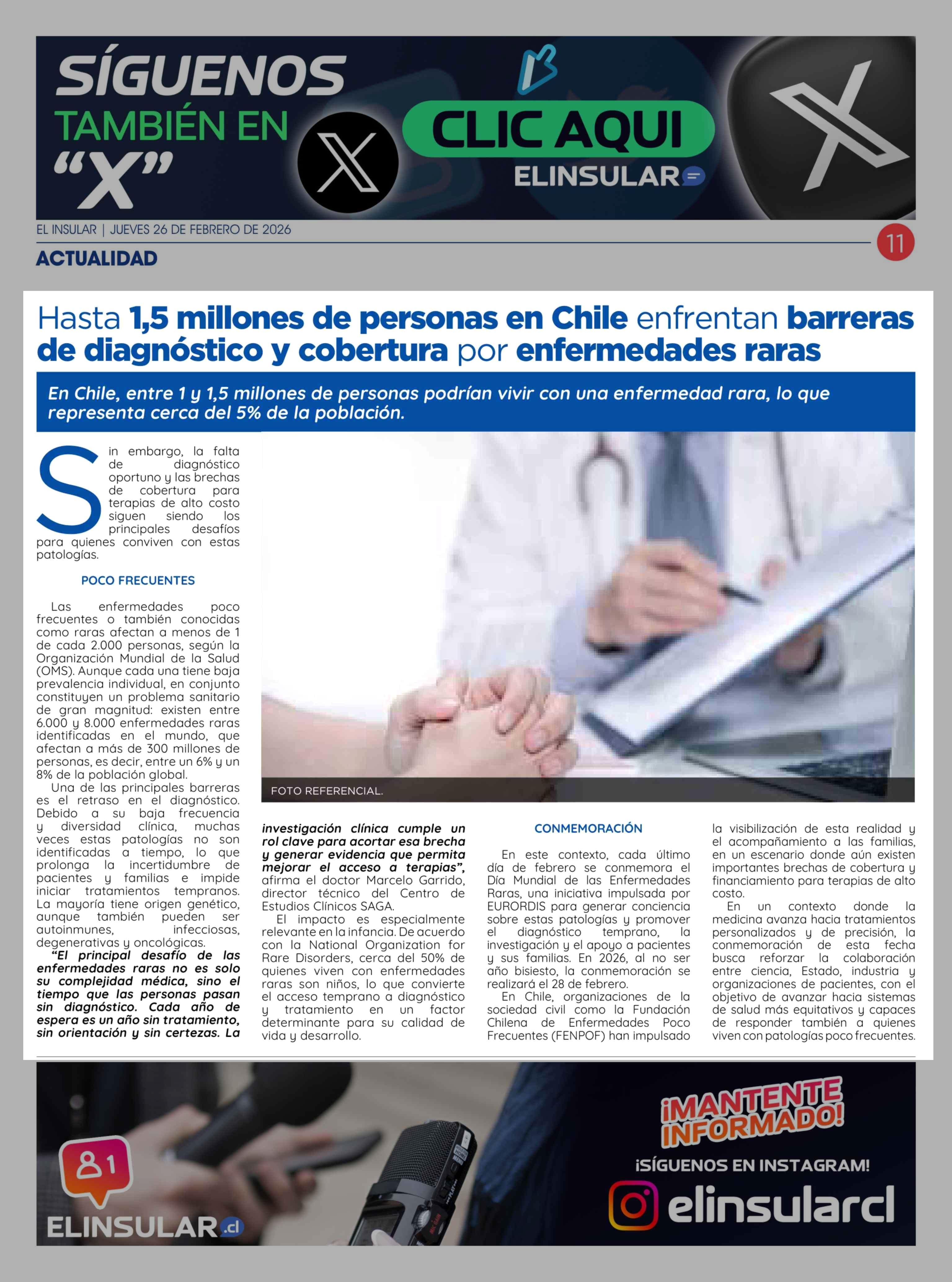 SÍGUENOS
TAMBIÉN EN
"X"

CLIC AQUI
ELINSULAR

EL INSULAR | JUEVES 26 DE FEBRERO DE 2026

11

ACTUALIDAD

Hasta 1,5 millones de personas en Chile enfrentan barreras de diagnóstico y cobertura por enfermedades raras

En Chile, entre 1 y 1,5 millones de personas podrían vivir con una enfermedad rara, lo que representa cerca del 5% de la población.

Sin embargo, la falta de diagnóstico oportuno y las brechas de cobertura para terapias de alto costo siguen siendo los principales desafíos para quienes conviven con estas patologías.

POCO FRECUENTES

Las enfermedades poco frecuentes o también conocidas como raras afectan a menos de 1 de cada 2.000 personas, según la Organización Mundial de la Salud (OMS). Aunque cada una tiene baja prevalencia individual, en conjunto constituyen un problema sanitario de gran magnitud: existen entre 6.000 y 8.000 enfermedades raras identificadas en el mundo, que afectan a más de 300 millones de personas, es decir, entre un 6% y un 8% de la población global.

Una de las principales barreras es el retraso en el diagnóstico. Debido a su baja frecuencia y diversidad clínica, muchas veces estas patologías no son identificadas a tiempo, lo que prolonga la incertidumbre de pacientes y familias e impide iniciar tratamientos tempranos. La mayoría tiene origen genético, aunque también pueden ser autoinmunes, infecciosas, degenerativas y oncológicas.

"El principal desafío de las enfermedades raras no es solo su complejidad médica, sino el tiempo que las personas pasan sin diagnóstico. Cada año de espera es un año sin tratamiento, sin orientación y sin certezas. La investigación clínica cumple un rol clave para acortar esa brecha y generar evidencia que permita mejorar el acceso a terapias", afirma el doctor Marcelo Garrido, director técnico del Centro de Estudios Clínicos SAGA.

El impacto es especialmente relevante en la infancia. De acuerdo con la National Organization for Rare Disorders, cerca del 50% de quienes viven con enfermedades raras son niños, lo que convierte el acceso temprano a diagnóstico y tratamiento en un factor determinante para su calidad de vida y desarrollo.

FOTO REFERENCIAL.

CONMEMORACIÓN

En este contexto, cada último día de febrero se conmemora el Día Mundial de las Enfermedades Raras, una iniciativa impulsada por EURORDIS para generar conciencia sobre estas patologías y promover el diagnóstico temprano, la investigación y el apoyo a pacientes y sus familias. En 2026, al no ser año bisiesto, la conmemoración se realizará el 28 de febrero.

En Chile, organizaciones de la sociedad civil como la Fundación Chilena de Enfermedades Poco Frecuentes (FENPOF) han impulsado la visibilización de esta realidad y el acompañamiento a las familias, en un escenario donde aún existen importantes brechas de cobertura y financiamiento para terapias de alto costo.

En un contexto donde la medicina avanza hacia tratamientos personalizados y de precisión, la conmemoración de esta fecha busca reforzar la colaboración entre ciencia, Estado, industria y organizaciones de pacientes, con el objetivo de avanzar hacia sistemas de salud más equitativos y capaces de responder también a quienes viven con patologías poco frecuentes.

1
ELINSULAR.cl
¡MANTENTE INFORMADO!
¡SÍGUENOS EN INSTAGRAM!
elinsularcl